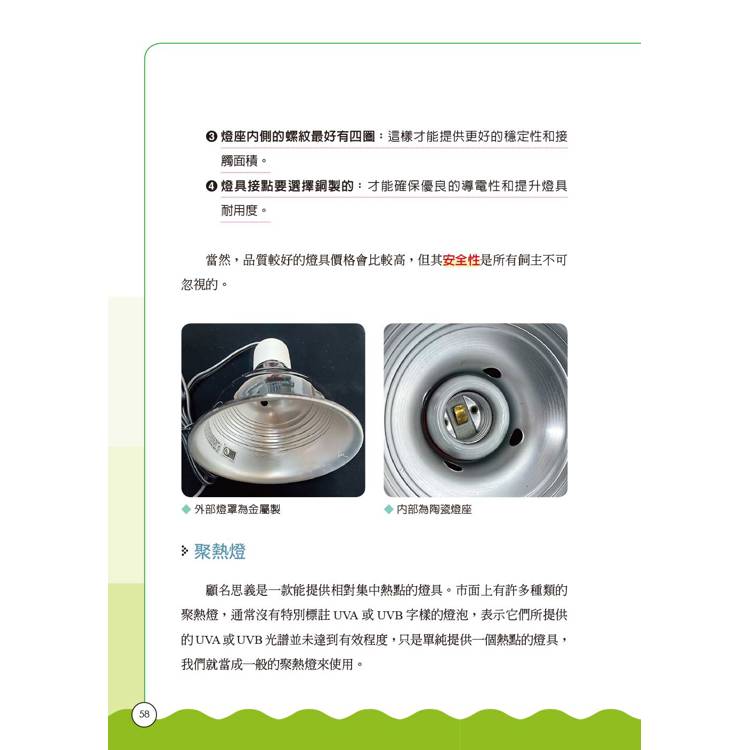 ❸ 燈座內側的螺紋最好有四圈：這樣才能提供更好的穩定性和接觸面積。

❹ 燈具接點要選擇銅製的：才能確保優良的導電性和提升燈具耐用度。

當然，品質較好的燈具價格會比較高，但其安全性是所有飼主不可忽視的。

◆ 外部燈罩為金屬製

◆ 內部為陶瓷燈座

聚熱燈

顧名思義是一款能提供相對集中熱點的燈具。市面上有許多種類的聚熱燈，通常沒有特別標註 UVA 或 UVB 字樣的燈泡，表示它們所提供的 UVA 或 UVB 光譜並未達到有效程度，只是單純提供一個熱點的燈具，我們就當成一般的聚熱燈來使用。

58